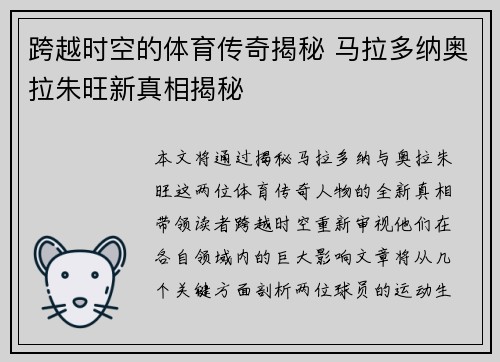 跨越时空的体育传奇揭秘 马拉多纳奥拉朱旺新真相揭秘

本文将通过揭秘马拉多纳与奥拉朱旺这两位体育传奇人物的全新真相带领读者跨越时空重新审视他们在各自领域内的巨大影响文章将从几个关键方面剖析两位球员的运动生